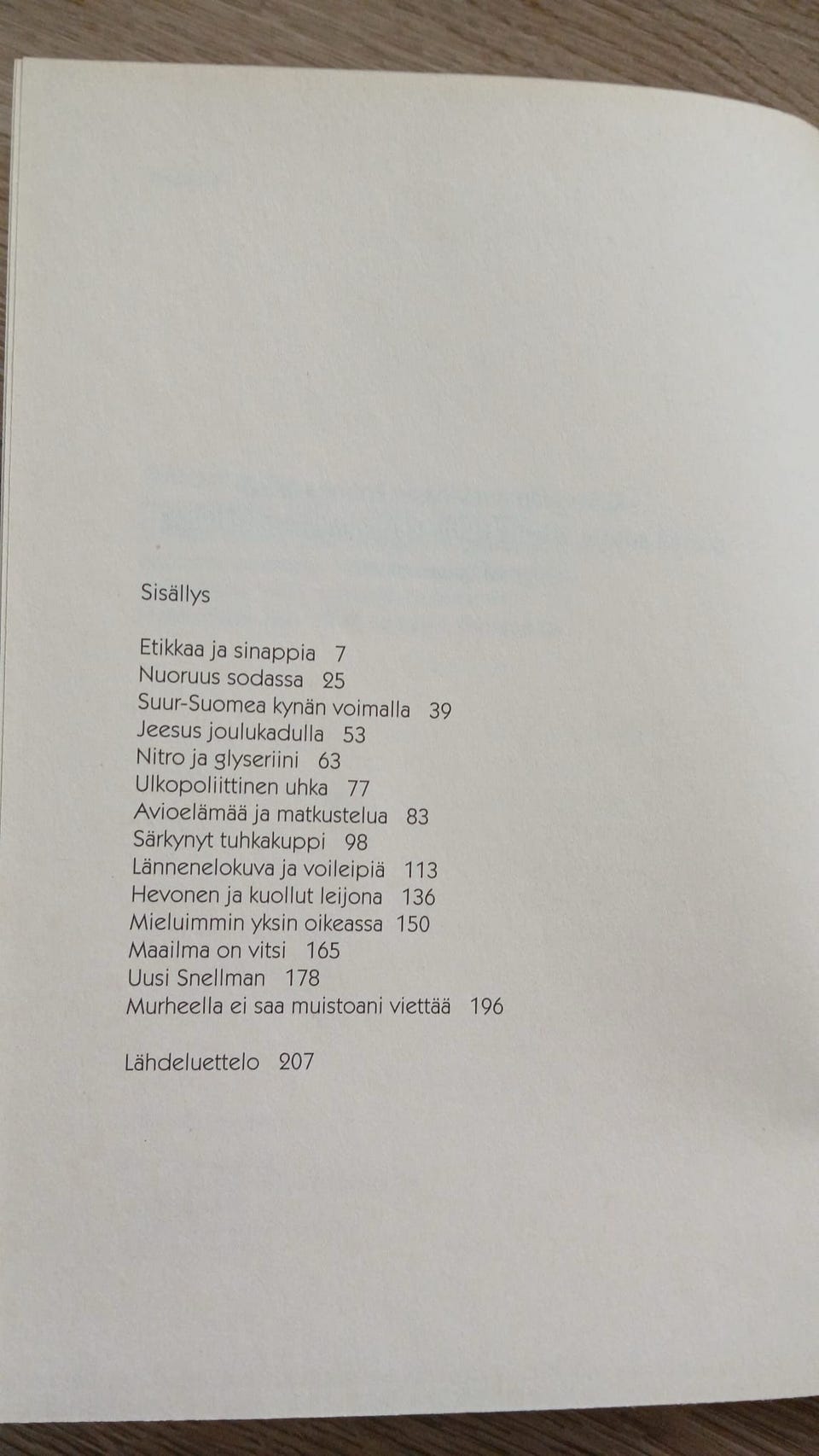 Sisällys

Etikkaa ja sinappia 7
Nuoruus sodassa 25
Suur-Suomea kynän voimalla 39
Jeesus joulukadulla 53
Nitro ja glyseriini 63
Ulkopoliittinen uhka 77
Avioelämää ja matkustelua 83
Särkynyt tuhkakuppi 98
Lännenelokuva ja voileipiä 113
Hevonen ja kuollut leijona 136
Mieluimmin yksin oikeassa 150
Maailma on vitsi 165
Uusi Snellman 178
Murheella ei saa muistoani viettää 196

Lähdeluettelo 207